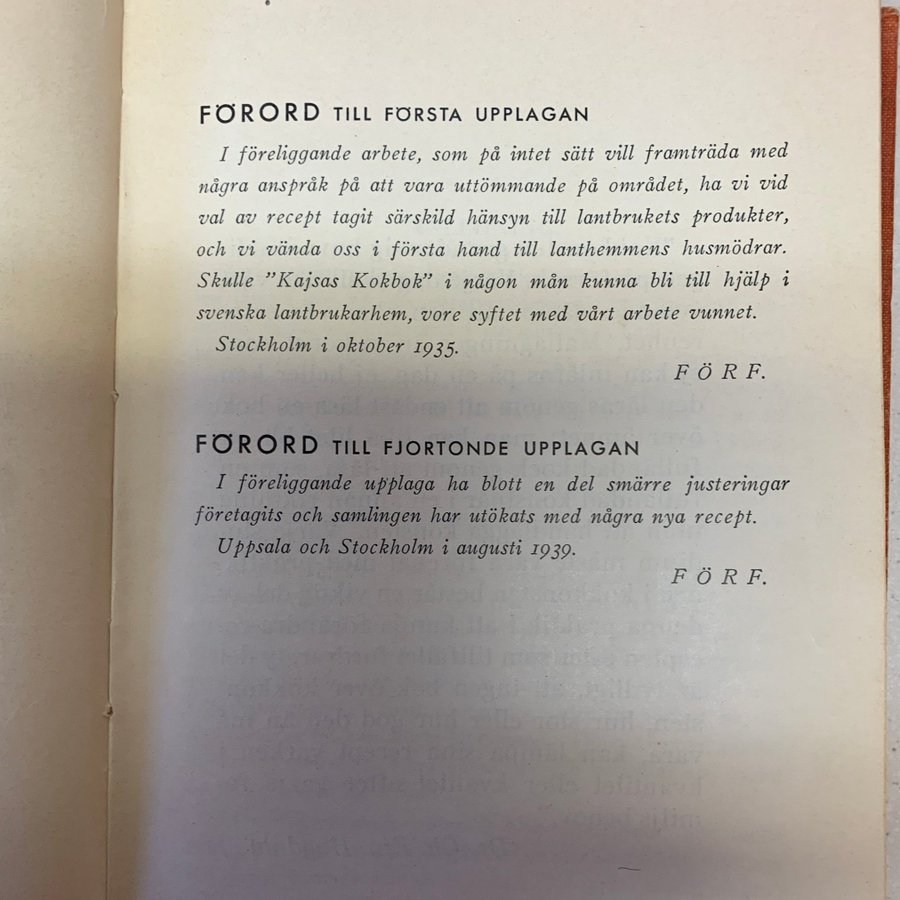 FÖRORD TILL FÖRSTA UPPLAGAN

I föreliggande arbete, som på intet sätt vill framträda med några anspråk på att vara uttömmande på området, ha vi vid val av recept tagit särskild hänsyn till lantbrukets produkter, och vi vända oss i första hand till lanthemmens husmödrar. Skulle "Kajsas Kokbok" i någon mån kunna bli till hjälp i svenska lantbrukarhem, vore syftet med vårt arbete vunnet.

Stockholm i oktober 1935.

FÖRF.

FÖRORD TILL FJORTONDE UPPLAGAN

I föreliggande upplaga ha blott en del smärre justeringar företagits och samlingen har utökats med några nya recept.

Uppsala och Stockholm i augusti 1939.

FÖRF.